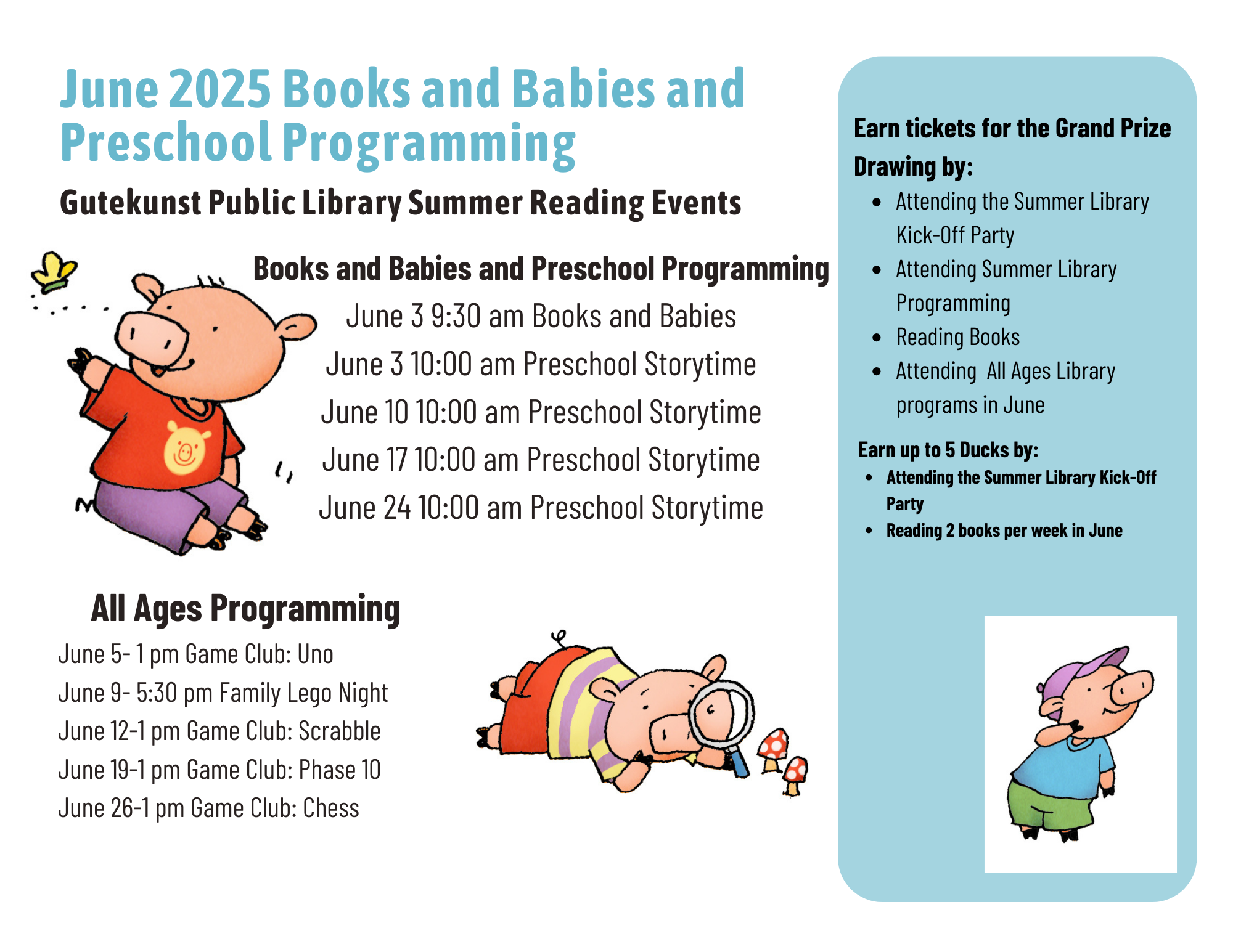 June 2025 Books and Babies and Preschool Programming

Gutekunst Public Library Summer Reading Events

Books and Babies and Preschool Programming

June 3 9:30 am Books and Babies
June 3 10:00 am Preschool Storytime
June 10 10:00 am Preschool Storytime
June 17 10:00 am Preschool Storytime
June 24 10:00 am Preschool Storytime

All Ages Programming

June 5- 1 pm Game Club: Uno
June 9- 5:30 pm Family Lego Night
June 12-1 pm Game Club: Scrabble
June 19-1 pm Game Club: Phase 10
June 26-1 pm Game Club: Chess

Earn tickets for the Grand Prize Drawing by:

- Attending the Summer Library Kick-Off Party
- Attending Summer Library Programming
- Reading Books
- Attending All Ages Library programs in June

Earn up to 5 Ducks by:

- Attending the Summer Library Kick-Off Party
- Reading 2 books per week in June